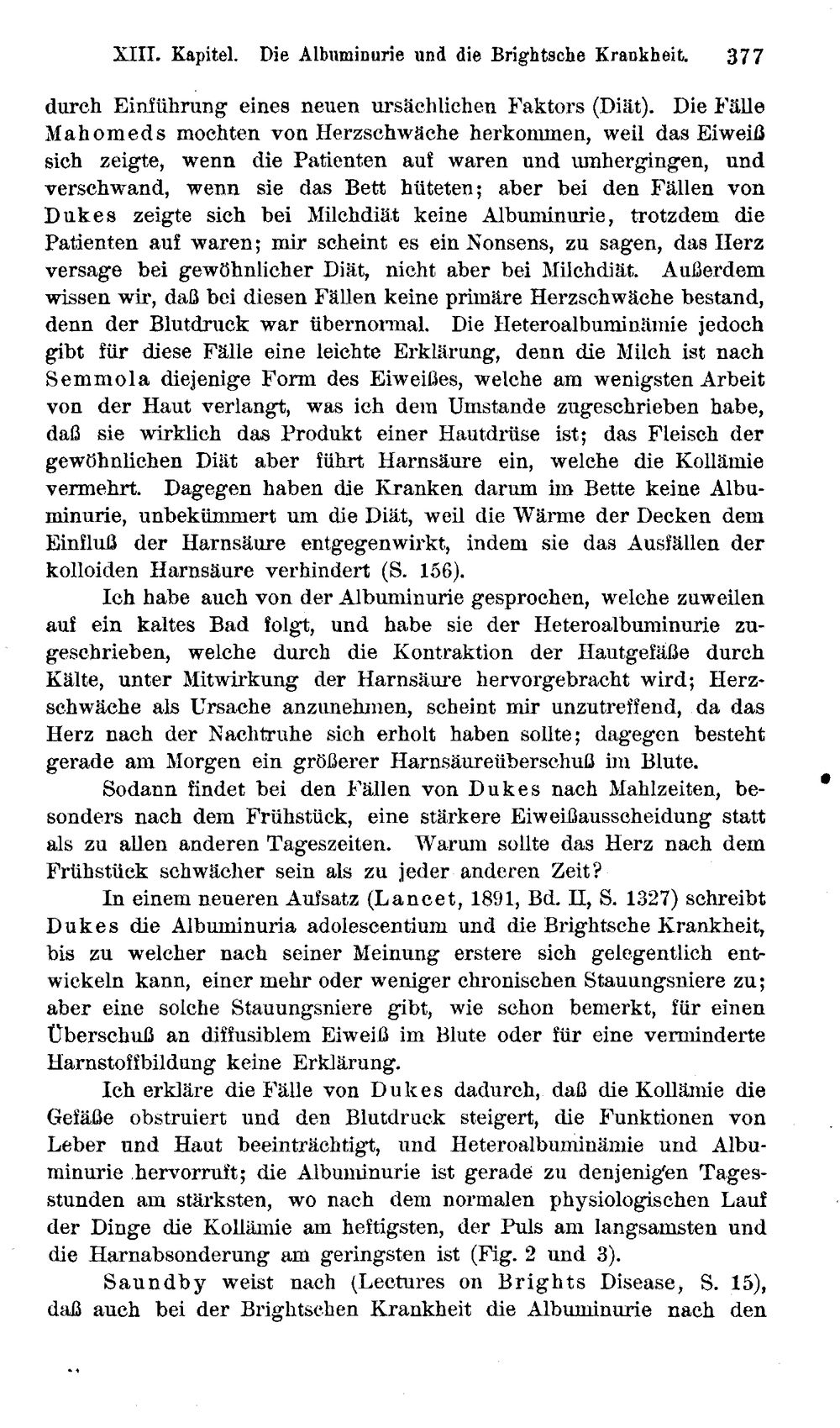 XIII. Kapitel. Die Albuminurie und die Brightsche Krankheit. 377

durch Einführung eines neuen ursächlichen Faktors (Diät). Die Fälle Mahomeds mochten von Herzschwäche herkommen, weil das Eiweiß sich zeigte, wenn die Patienten auf waren und umhergingen, und verschwand, wenn sie das Bett hüteten; aber bei den Fällen von Dukes zeigte sich bei Milchdiät keine Albuminurie, trotzdem die Patienten auf waren; mir scheint es ein Nonsens, zu sagen, das Herz versage bei gewöhnlicher Diät, nicht aber bei Milchdiät. Außerdem wissen wir, daß bei diesen Fällen keine primäre Herzschwäche bestand, denn der Blutdruck war übernormal. Die Heteroalbuminämie jedoch gibt für diese Fälle eine leichte Erklärung, denn die Milch ist nach Semmola diejenige Form des Eiweißes, welche am wenigsten Arbeit von der Haut verlangt, was ich dem Umstande zugeschrieben habe, daß sie wirklich das Produkt einer Hautdrüse ist; das Fleisch der gewöhnlichen Diät aber führt Harnsäure ein, welche die Kollämie vermehrt. Dagegen haben die Kranken darum im Bette keine Albuminurie, unbekümmert um die Diät, weil die Wärme der Decken dem Einfluß der Harnsäure entgegenwirkt, indem sie das Ausfällen der kolloiden Harnsäure verhindert (S. 156).

Ich habe auch von der Albuminurie gesprochen, welche zuweilen auf ein kaltes Bad folgt, und habe sie der Heteroalbuminurie zugeschrieben, welche durch die Kontraktion der Hautgefäße durch Kälte, unter Mitwirkung der Harnsäure hervorgebracht wird; Herzschwäche als Ursache anzunehmen, scheint mir unzutreffend, da das Herz nach der Nachtruhe sich erholt haben sollte; dagegen besteht gerade am Morgen ein größerer Harnsäureüberschuß im Blute.

Sodann findet bei den Fällen von Dukes nach Mahlzeiten, besonders nach dem Frühstück, eine stärkere Eiweißausscheidung statt als zu allen anderen Tageszeiten. Warum sollte das Herz nach dem Frühstück schwächer sein als zu jeder anderen Zeit?

In einem neueren Aufsatz (Lancet, 1891, Bd. II, S. 1327) schreibt Dukes die Albuminuria adolescentium und die Brightsche Krankheit, bis zu welcher nach seiner Meinung erstere sich gelegentlich entwickeln kann, einer mehr oder weniger chronischen Stauungsniere zu; aber eine solche Stauungsniere gibt, wie schon bemerkt, für einen Überschuß an diffusiblem Eiweiß im Blute oder für eine verminderte Harnstoffbildung keine Erklärung.

Ich erkläre die Fälle von Dukes dadurch, daß die Kollämie die Gefäße obstruiert und den Blutdruck steigert, die Funktionen von Leber und Haut beeinträchtigt, und Heteroalbuminämie und Albuminurie hervorruft; die Albuminurie ist gerade zu denjenigen Tagesstunden am stärksten, wo nach dem normalen physiologischen Lauf der Dinge die Kollämie am heftigsten, der Puls am langsamsten und die Harnabsonderung am geringsten ist (Fig. 2 und 3).

Saundby weist nach (Lectures on Brights Disease, S. 15), daß auch bei der Brightschen Krankheit die Albuminurie nach den